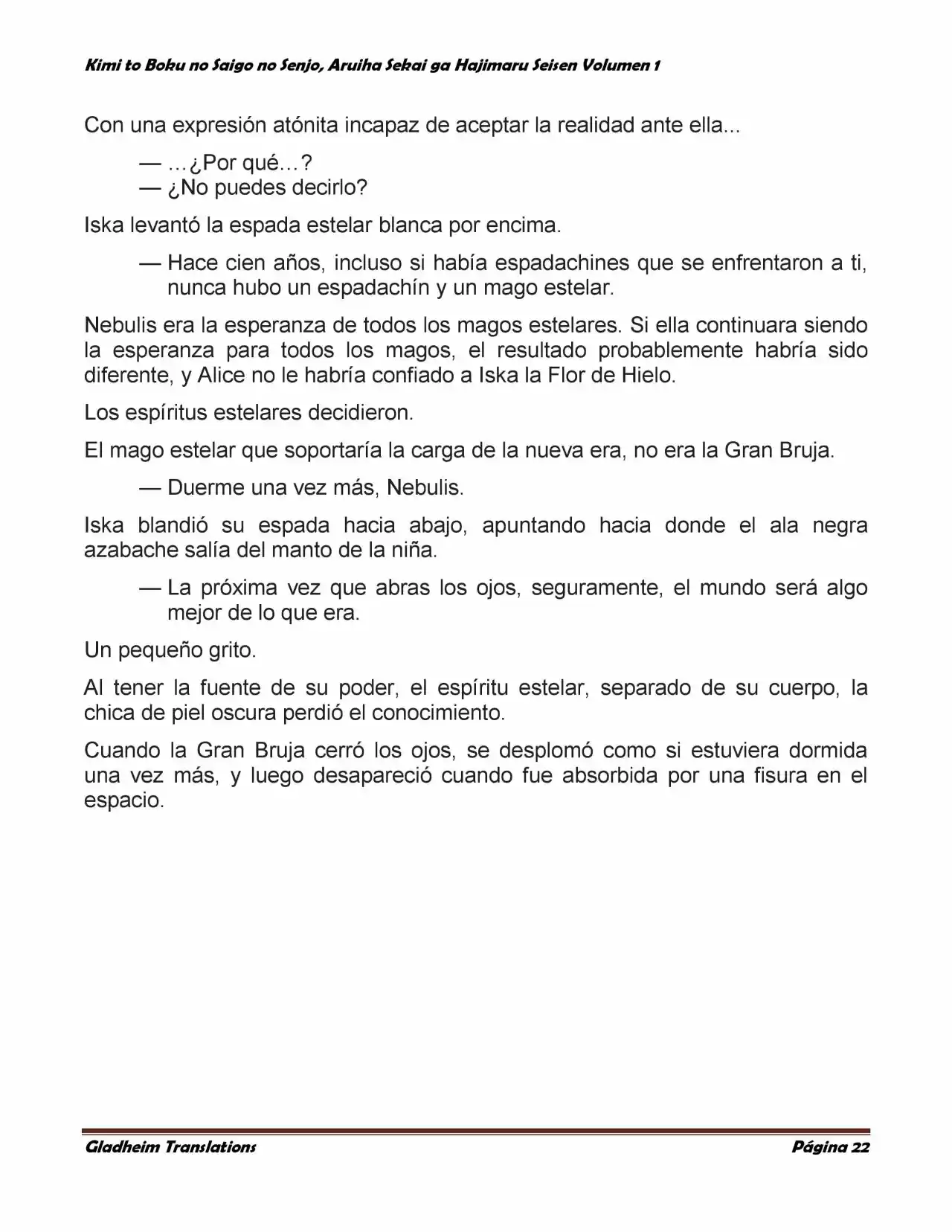 Kimi to Boku no Saigo no Senjo, Aruiha Sekai ga Hajimaru Seisen Volumen 1

Con una expresión atónita incapaz de aceptar la realidad ante ella...

— …¿Por qué…?
— ¿No puedes decirlo?

Iska levantó la espada estelar blanca por encima.

— Hace cien años, incluso si había espadachines que se enfrentaron a ti, nunca hubo un espadachín y un mago estelar.

Nebulis era la esperanza de todos los magos estelares. Si ella continuara siendo la esperanza para todos los magos, el resultado probablemente habría sido diferente, y Alice no le habría confiado a Iska la Flor de Hielo.

Los espíritus estelares decidieron.

El mago estelar que soportaría la carga de la nueva era, no era la Gran Bruja.

— Duerme una vez más, Nebulis.

Iska blandió su espada hacia abajo, apuntando hacia donde el ala negra azabache salía del manto de la niña.

— La próxima vez que abras los ojos, seguramente, el mundo será algo mejor de lo que era.

Un pequeño grito.

Al tener la fuente de su poder, el espíritu estelar, separado de su cuerpo, la chica de piel oscura perdió el conocimiento.

Cuando la Gran Bruja cerró los ojos, se desplomó como si estuviera dormida una vez más, y luego desapareció cuando fue absorbida por una fisura en el espacio.

Gladheim Translations

Página 22